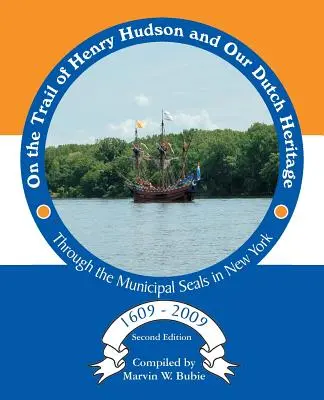 On the Trail of Henry Hudson and Our Dutch Heritage

Through the Municipal Seals in New York

1609 - 2009

Second Edition

Compiled by
Marvin W. Bubie